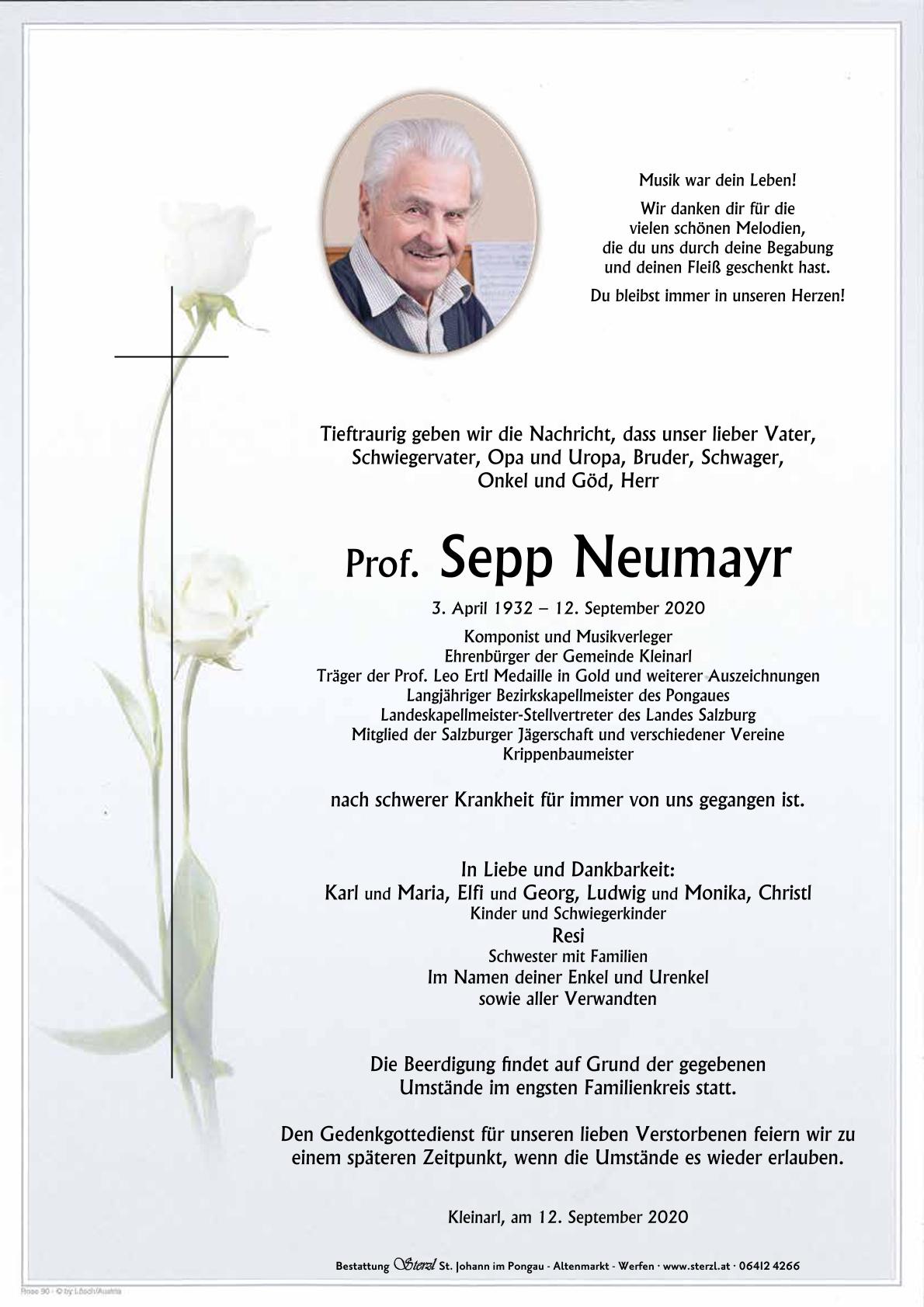 Musik war dein Leben!

Wir danken dir für die vielen schönen Melodien, die du uns durch deine Begabung und deinen Fleiß geschenkt hast.

Du bleibst immer in unseren Herzen!

Tieftraurig geben wir die Nachricht, dass unser lieber Vater, Schwiegervater, Opa und Uropa, Bruder, Schwager, Onkel und Göd, Herr

Prof. Sepp Neumayr

3. April 1932 – 12. September 2020

Komponist und Musikverleger
Ehrenbürger der Gemeinde Kleinarl
Träger der Prof. Leo Ertl Medaille in Gold und weiterer Auszeichnungen
Langjähriger Bezirkskapellmeister des Pongaues
Landeskapellmeister-Stellvertreter des Landes Salzburg
Mitglied der Salzburger Jägerschaft und verschiedener Vereine
Krippenbaumeister

nach schwerer Krankheit für immer von uns gegangen ist.

In Liebe und Dankbarkeit:
Karl und Maria, Elfi und Georg, Ludwig und Monika, Christl
Kinder und Schwiegerkinder
Resi
Schwester mit Familien
Im Namen deiner Enkel und Urenkel
sowie aller Verwandten

Die Beerdigung findet auf Grund der gegebenen Umstände im engsten Familienkreis statt.

Den Gedenkgottedienst für unseren lieben Verstorbenen feiern wir zu einem späteren Zeitpunkt, wenn die Umstände es wieder erlauben.

Kleinarl, am 12. September 2020

Bestattung Sterzl St. Johann im Pongau - Altenmarkt - Werfen · www.sterzl.at · 06412 4266

Rose 90 · © by Lösch/Austria